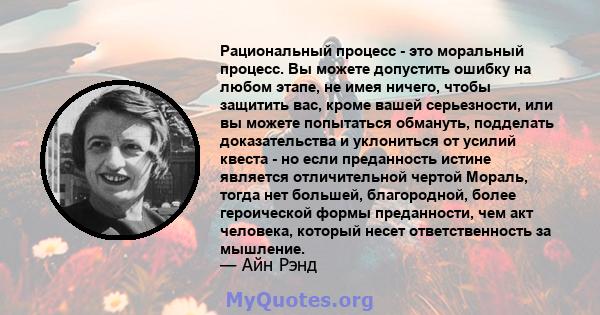 Рациональный процесс - это моральный процесс. Вы можете допустить ошибку на любом этапе, не имея ничего, чтобы защитить вас, кроме вашей серьезности, или вы можете попытаться обмануть, подделать доказательства и уклониться от усилий квеста - но если преданность истине является отличительной чертой Мораль, тогда нет большей, благородной, более героической формы преданности, чем акт человека, который несет ответственность за мышление.
— Айн Рэнд

MyQuotes.org